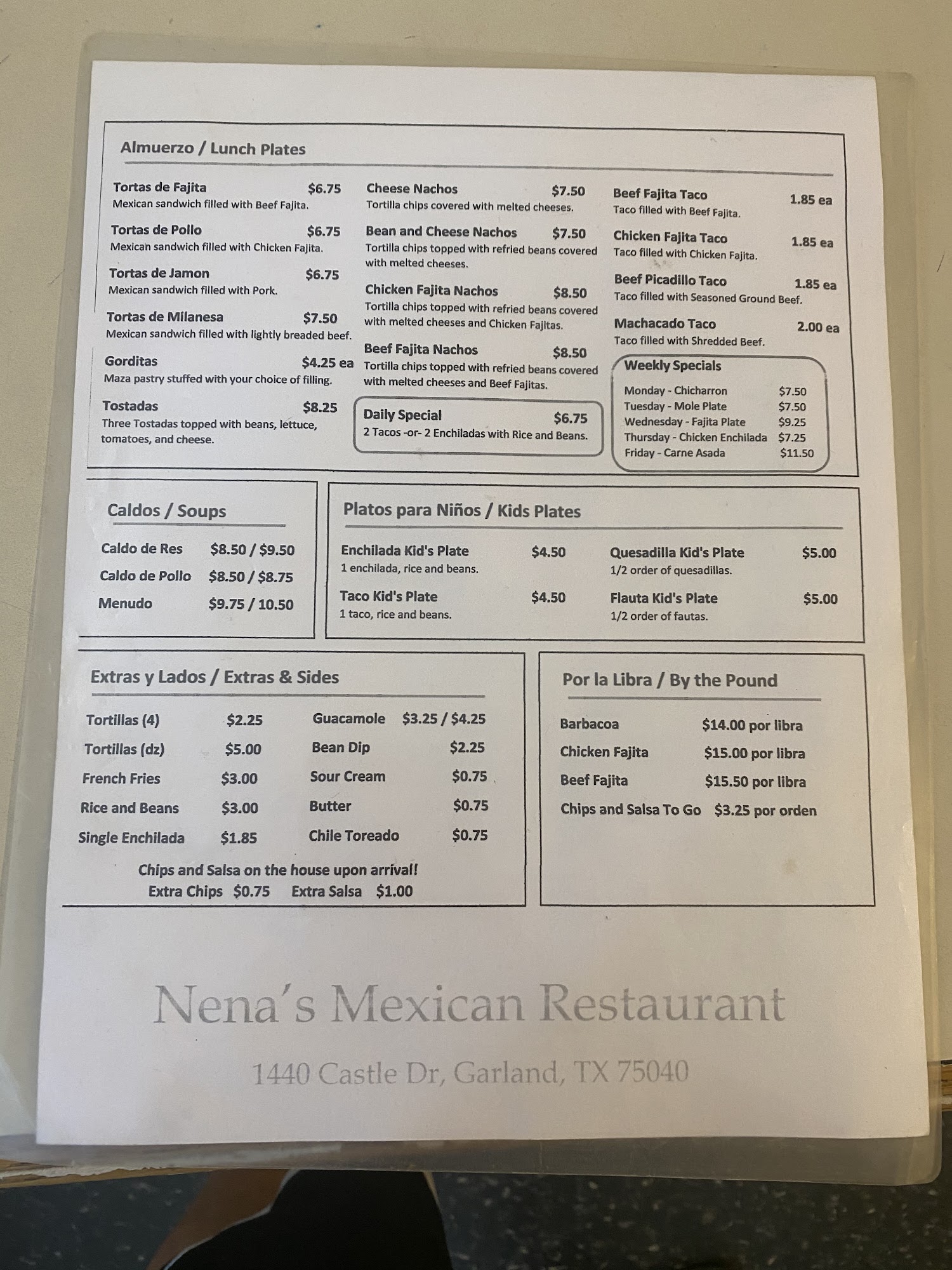 Almuerzo / Lunch Plates

Tortas de Fajita $6.75
Mexican sandwich filled with Beef Fajita.

Tortas de Pollo $6.75
Mexican sandwich filled with Chicken Fajita.

Tortas de Jamon $6.75
Mexican sandwich filled with Pork.

Tortas de Milanesa $7.50
Mexican sandwich filled with lightly breaded beef.

Gorditas $4.25 ea
Maza pastry stuffed with your choice of filling.

Tostadas $8.25
Three Tostadas topped with beans, lettuce, tomatoes, and cheese.

Cheese Nachos $7.50
Tortilla chips covered with melted cheeses.

Bean and Cheese Nachos $7.50
Tortilla chips topped with refried beans covered with melted cheeses.

Chicken Fajita Nachos $8.50
Tortilla chips topped with refried beans covered with melted cheeses and Chicken Fajitas.

Beef Fajita Nachos $8.50
Tortilla chips topped with refried beans covered with melted cheeses and Beef Fajitas.

Daily Special $6.75
2 Tacos -or- 2 Enchiladas with Rice and Beans.

Beef Fajita Taco 1.85 ea
Taco filled with Beef Fajita.

Chicken Fajita Taco 1.85 ea
Taco filled with Chicken Fajita.

Beef Picadillo Taco 1.85 ea
Taco filled with Seasoned Ground Beef.

Machacado Taco 2.00 ea
Taco filled with Shredded Beef.

Weekly Specials
Monday - Chicharron $7.50
Tuesday - Mole Plate $7.50
Wednesday - Fajita Plate $9.25
Thursday - Chicken Enchilada $7.25
Friday - Carne Asada $11.50

Caldos / Soups
Caldo de Res $8.50 / $9.50
Caldo de Pollo $8.50 / $8.75
Menudo $9.75 / 10.50

Platos para Niños / Kids Plates
Enchilada Kid's Plate $4.50
1 enchilada, rice and beans.
Taco Kid's Plate $4.50
1 taco, rice and beans.
Quesadilla Kid's Plate $5.00
1/2 order of quesadillas.
Flauta Kid's Plate $5.00
1/2 order of fautas.

Extras y Lados / Extras & Sides
Tortillas (4) $2.25
Tortillas (dz) $5.00
French Fries $3.00
Rice and Beans $3.00
Single Enchilada $1.85
Guacamole $3.25 / $4.25
Bean Dip $2.25
Sour Cream $0.75
Butter $0.75
Chile Toreado $0.75
Chips and Salsa on the house upon arrival!
Extra Chips $0.75 Extra Salsa $1.00

Por la Libra / By the Pound
Barbacoa $14.00 por libra
Chicken Fajita $15.00 por libra
Beef Fajita $15.50 por libra
Chips and Salsa To Go $3.25 por orden

Nena's Mexican Restaurant

1440 Castle Dr, Garland, TX 75040